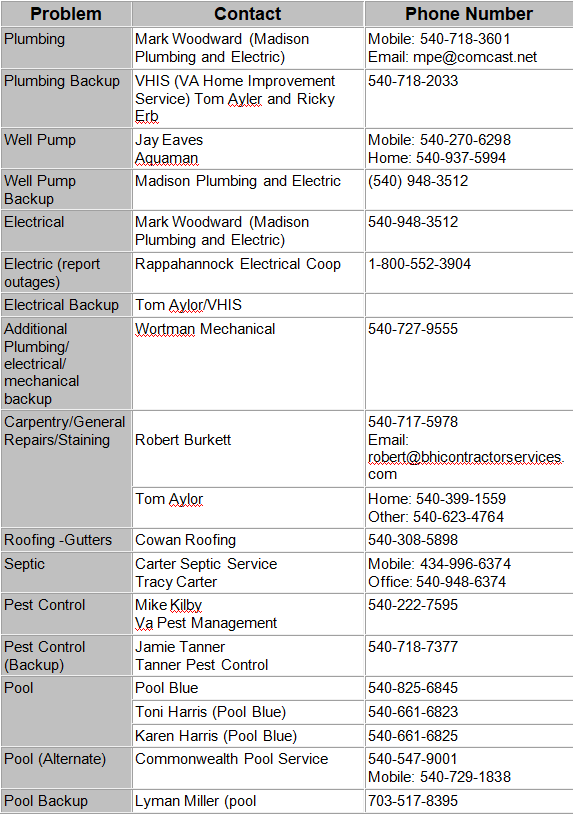 | Problem | Contact | Phone Number |
|---|---|---|
| Plumbing | Mark Woodward (Madison Plumbing and Electric) | Mobile: 540-718-3601 Email: mpe@comcast.net |
| Plumbing Backup | VHIS (VA Home Improvement Service) Tom Ayler and Ricky Erb | 540-718-2033 |
| Well Pump | Jay Eaves Aquaman | Mobile: 540-270-6298 Home: 540-937-5994 |
| Well Pump Backup | Madison Plumbing and Electric | (540) 948-3512 |
| Electrical | Mark Woodward (Madison Plumbing and Electric) | 540-948-3512 |
| Electric (report outages) | Rappahannock Electrical Coop | 1-800-552-3904 |
| Electrical Backup | Tom Aylor/VHIS | |
| Additional Plumbing/ electrical/ mechanical backup | Wortman Mechanical | 540-727-9555 |
| Carpentry/General Repairs/Staining | Robert Burkett | 540-717-5978 Email: robert@bhicontractorservices.com |
| | Tom Aylor | Home: 540-399-1559 Other: 540-623-4764 |
| Roofing -Gutters | Cowan Roofing | 540-308-5898 |
| Septic | Carter Septic Service Tracy Carter | Mobile: 434-996-6374 Office: 540-948-6374 |
| Pest Control | Mike Kilby Va Pest Management | 540-222-7595 |
| Pest Control (Backup) | Jamie Tanner Tanner Pest Control | 540-718-7377 |
| Pool | Pool Blue | 540-825-6845 |
| | Toni Harris (Pool Blue) | 540-661-6823 |
| | Karen Harris (Pool Blue) | 540-661-6825 |
| Pool (Alternate) | Commonwealth Pool Service | 540-547-9001 Mobile: 540-729-1838 |
| Pool Backup | Lyman Miller (pool | 703-517-8395 |